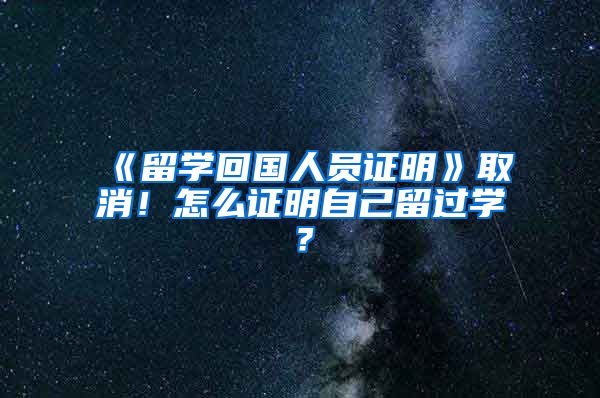 《留学回国人员证明》取消！怎么证明自己留过学？